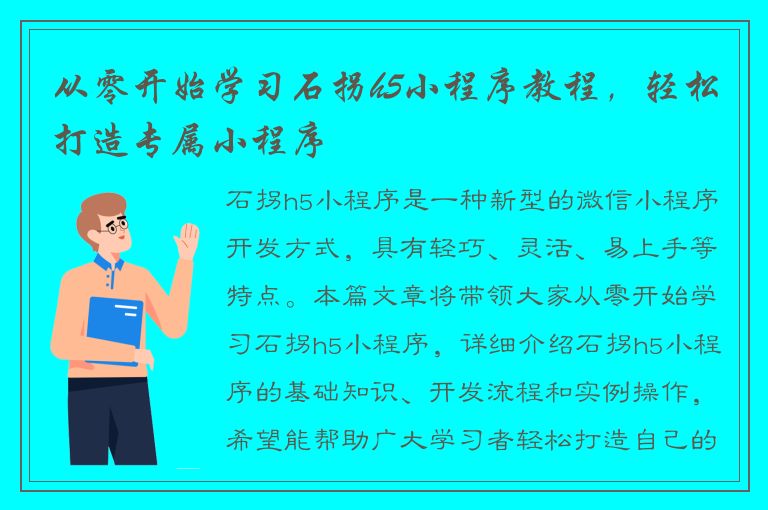 从零开始学习石拐h5小程序教程，轻松打造专属小程序

石拐h5小程序是一种新型的微信小程序开发方式，具有轻巧、灵活、易上手等特点。本篇文章将带领大家从零开始学习石拐h5小程序，详细介绍石拐h5小程序的基础知识、开发流程和实例操作，希望能帮助广大学习者轻松打造自己的